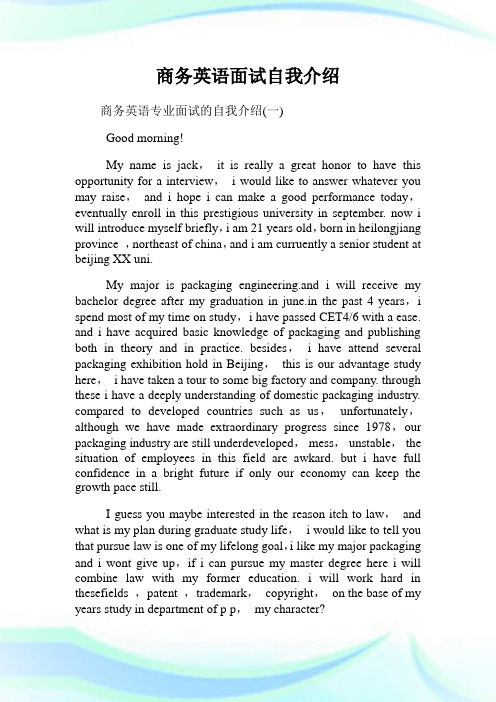 商务英语面试自我介绍

商务英语专业面试的自我介绍(一)

Good morning!

My name is jack， it is really a great honor to have this opportunity for a interview， i would like to answer whatever you may raise， and i hope i can make a good performance today， eventually enroll in this prestigious university in september. now i will introduce myself briefly，i am 21 years old，born in heilongjiang province ，northeast of china，and i am curruently a senior student at beijing XX uni.

My major is packaging engineering.and i will receive my bachelor degree after my graduation in june.in the past 4 years，i spend most of my time on study，i have passed CET4/6 with a ease. and i have acquired basic knowledge of packaging and publishing both in theory and in practice. besides， i have attend several packaging exhibition hold in Beijing， this is our advantage study here， i have taken a tour to some big factory and company. through these i have a deeply understanding of domestic packaging industry. compared to developed countries such as us， unfortunately， although we have made extraordinary progress since 1978，our packaging industry are still underdeveloped， mess， unstable， the situation of employees in this field are awkard. but i have full confidence in a bright future if only our economy can keep the growth pace still.

I guess you maybe interested in the reason itch to law， and what is my plan during graduate study life， i would like to tell you that pursue law is one of my lifelong goal，i like my major packaging and i wont give up，if i can pursue my master degree here i will combine law with my former education. i will work hard in thesefields ，patent ，trademark， copyright， on the base of my years study in department of p p， my character?